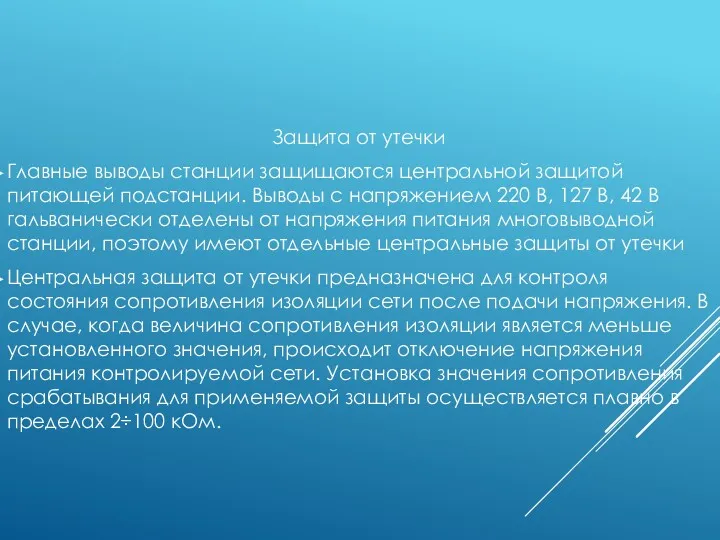 Защита от утечки

Главные выводы станции защищаются центральной защитой питающей подстанции. Выводы с напряжением 220 В, 127 В, 42 В гальванически отделены от напряжения питания многовыводной станции, поэтому имеют отдельные центральные защиты от утечки

Центральная защита от утечки предназначена для контроля состояния сопротивления изоляции сети после подачи напряжения. В случае, когда величина сопротивления изоляции является меньше установленного значения, происходит отключение напряжения питания контролируемой сети. Установка значения сопротивления срабатывания для применяемой защиты осуществляется плавно в пределах 2÷100 кОм.